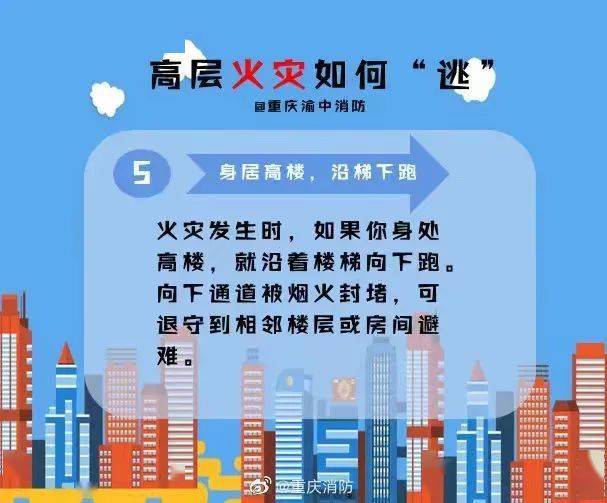 高层火灾如何“逃”

@重庆渝中消防

5

身居高楼，沿梯下跑

火灾发生时，如果你身处高楼，就沿着楼梯向下跑。向下通道被烟火封堵，可退守到相邻楼层或房间避难。

@重庆消防